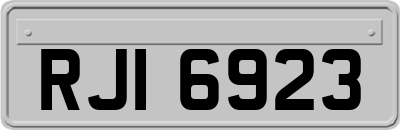 RJI 6923